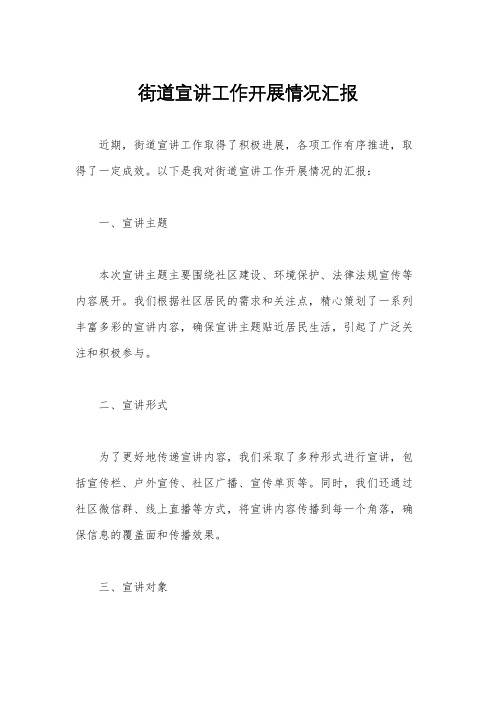 街道宣讲工作开展情况汇报

近期，街道宣讲工作取得了积极进展，各项工作有序推进，取得了一定成效。以下是我对街道宣讲工作开展情况的汇报：

一、宣讲主题

本次宣讲主题主要围绕社区建设、环境保护、法律法规宣传等内容展开。我们根据社区居民的需求和关注点，精心策划了一系列丰富多彩的宣讲内容，确保宣讲主题贴近居民生活，引起了广泛关注和积极参与。

二、宣讲形式

为了更好地传递宣讲内容，我们采取了多种形式进行宣讲，包括宣传栏、户外宣传、社区广播、宣传单页等。同时，我们还通过社区微信群、线上直播等方式，将宣讲内容传播到每一个角落，确保信息的覆盖面和传播效果。

三、宣讲对象